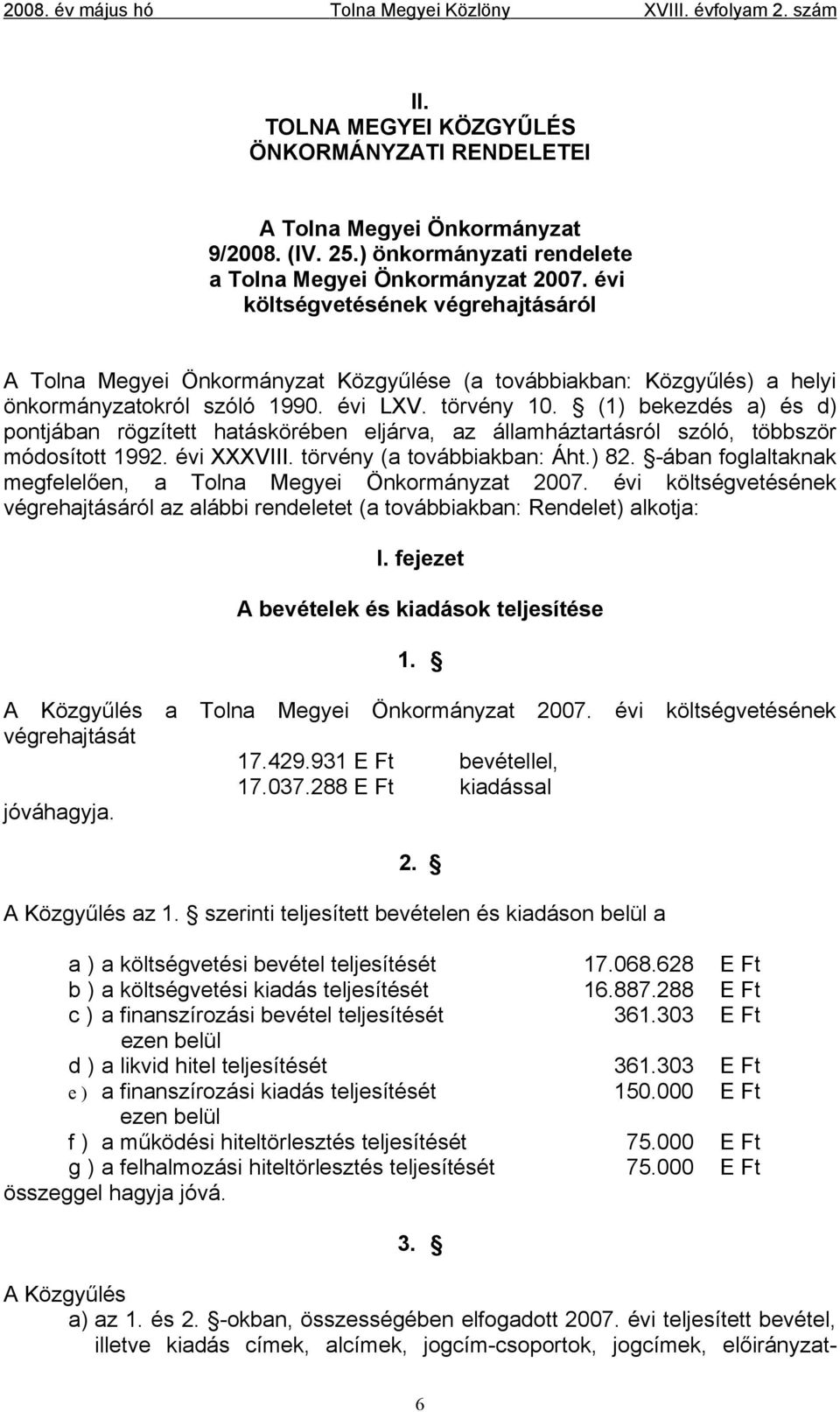 2008. év május hó Tolna Megyei Közlöny XVIII. évfolyam 2. szám

II.
TOLNA MEGYEI KÖZGYŰLÉS
ÖNKORMÁNYZATI RENDELETEI

A Tolna Megyei Önkormányzat
9/2008. (IV. 25.) önkormányzati rendelete
a Tolna Megyei Önkormányzat 2007. évi
költségvetésének végrehajtásáról

A Tolna Megyei Önkormányzat Közgyűlése (a továbbiakban: Közgyűlés) a helyi önkormányzatokról szóló 1990. évi LXV. törvény 10. § (1) bekezdés a) és d) pontjában rögzített hatáskörében eljárva, az államháztartásról szóló, többször módosított 1992. évi XXXVIII. törvény (a továbbiakban: Áht.) 82. §-ában foglaltaknak megfelelően, a Tolna Megyei Önkormányzat 2007. évi költségvetésének végrehajtásáról az alábbi rendeletet (a továbbiakban: Rendelet) alkotja:

I. fejezet

A bevételek és kiadások teljesítése

1. §

A Közgyűlés a Tolna Megyei Önkormányzat 2007. évi költségvetésének végrehajtását
17.429.931 E Ft bevétellel,
17.037.288 E Ft kiadással
jóváhagyja.

2. §

A Közgyűlés az 1. § szerinti teljesített bevételen és kiadáson belül a

a ) a költségvetési bevétel teljesítését 17.068.628 E Ft
b ) a költségvetési kiadás teljesítését 16.887.288 E Ft
c ) a finanszírozási bevétel teljesítését 361.303 E Ft
ezen belül
d ) a likvid hitel teljesítését 361.303 E Ft
e ) a finanszírozási kiadás teljesítését 150.000 E Ft
ezen belül
f ) a működési hiteltörlesztés teljesítését 75.000 E Ft
g ) a felhalmozási hiteltörlesztés teljesítését 75.000 E Ft
összeggel hagyja jóvá.

3. §

A Közgyűlés
a) az 1. és 2. §-okban, összességében elfogadott 2007. évi teljesített bevétel, illetve kiadás címek, alcímek, jogcím-csoportok, jogcímek, előirányzat-

6